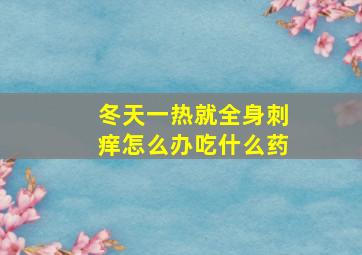 冬天一热就全身刺痒怎么办吃什么药